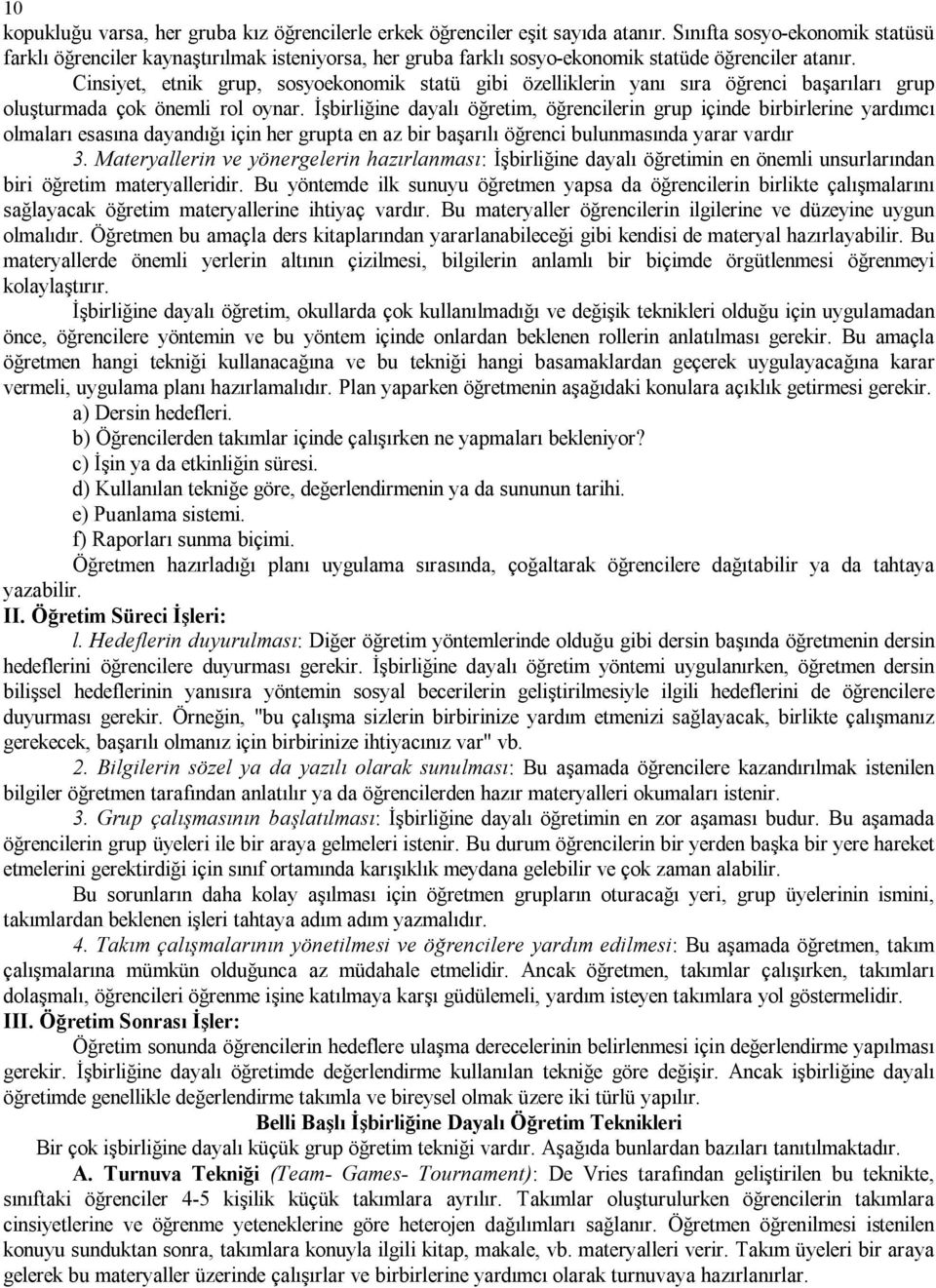 10

kopukluğu varsa, her gruba kız öğrencilerle erkek öğrenciler eşit sayıda atanır. Sınıfta sosyo-ekonomik statüsü farklı öğrenciler kaynaştırılmak isteniyorsa, her gruba farklı sosyo-ekonomik statüde öğrenciler atanır.

Cinsiyet, etnik grup, sosyoekonomik statü gibi özelliklerin yanı sıra öğrenci başarıları grup oluşturmada çok önemli rol oynar. İşbirliğine dayalı öğretim, öğrencilerin grup içinde birbirlerine yardımcı olmaları esasına dayandığı için her grupta en az bir başarılı öğrenci bulunmasında yarar vardır

3. Materyallerin ve yönergelerin hazırlanması: İşbirliğine dayalı öğretimin en önemli unsurlarından biri öğretim materyalleridir. Bu yöntemde ilk sunuyu öğretmen yapsa da öğrencilerin birlikte çalışmalarını sağlayacak öğretim materyallerine ihtiyaç vardır. Bu materyaller öğrencilerin ilgilerine ve düzeyine uygun olmalıdır. Öğretmen bu amaçla ders kitaplarından yararlanabileceği gibi kendisi de materyal hazırlayabilir. Bu materyallerde önemli yerlerin altının çizilmesi, bilgilerin anlamlı bir biçimde örgütlenmesi öğrenmeyi kolaylaştırır.

İşbirliğine dayalı öğretim, okullarda çok kullanılmadığı ve değişik teknikleri olduğu için uygulamadan önce, öğrencilere yöntemin ve bu yöntem içinde onlardan beklenen rollerin anlatılması gerekir. Bu amaçla öğretmen hangi tekniği kullanacağına ve bu tekniği hangi basamaklardan geçerek uygulayacağına karar vermeli, uygulama planı hazırlamalıdır. Plan yaparken öğretmenin aşağıdaki konulara açıklık getirmesi gerekir.

a) Dersin hedefleri.
b) Öğrencilerden takımlar içinde çalışırken ne yapmaları bekleniyor?
c) İşin ya da etkinliğin süresi.
d) Kullanılan tekniğe göre, değerlendirmenin ya da sununun tarihi.
e) Puanlama sistemi.
f) Raporları sunma biçimi.

Öğretmen hazırladığı planı uygulama sırasında, çoğaltarak öğrencilere dağıtabilir ya da tahtaya yazabilir.

II. Öğretim Süreci İşleri:

l. Hedeflerin duyurulması: Diğer öğretim yöntemlerinde olduğu gibi dersin başında öğretmenin dersin hedeflerini öğrencilere duyurması gerekir. İşbirliğine dayalı öğretim yöntemi uygulanırken, öğretmen dersin bilişsel hedeflerinin yanısıra yöntemin sosyal becerilerin geliştirilmesiyle ilgili hedeflerini de öğrencilere duyurması gerekir. Örneğin, "bu çalışma sizlerin birbirinize yardım etmenizi sağlayacak, birlikte çalışmanız gerekecek, başarılı olmanız için birbirinize ihtiyacınız var" vb.

2. Bilgilerin sözel ya da yazılı olarak sunulması: Bu aşamada öğrencilere kazandırılmak istenilen bilgiler öğretmen tarafından anlatılır ya da öğrencilerden hazır materyalleri okumaları istenir.

3. Grup çalışmasının başlatılması: İşbirliğine dayalı öğretimin en zor aşaması budur. Bu aşamada öğrencilerin grup üyeleri ile bir araya gelmeleri istenir. Bu durum öğrencilerin bir yerden başka bir yere hareket etmelerini gerektirdiği için sınıf ortamında karışıklık meydana gelebilir ve çok zaman alabilir.

Bu sorunların daha kolay aşılması için öğretmen grupların oturacağı yeri, grup üyelerinin ismini, takımlardan beklenen işleri tahtaya adım adım yazmalıdır.

4. Takım çalışmalarının yönetilmesi ve öğrencilere yardım edilmesi: Bu aşamada öğretmen, takım çalışmalarına mümkün olduğunca az müdahale etmelidir. Ancak öğretmen, takımlar çalışırken, takımları dolaşmalı, öğrencileri öğrenme işine katılmaya karşı güdülemeli, yardım isteyen takımlara yol göstermelidir.

III. Öğretim Sonrası İşler:

Öğretim sonunda öğrencilerin hedeflere ulaşma derecelerinin belirlenmesi için değerlendirme yapılması gerekir. İşbirliğine dayalı öğretimde değerlendirme kullanılan tekniğe göre değişir. Ancak işbirliğine dayalı öğretimde genellikle değerlendirme takımla ve bireysel olmak üzere iki türlü yapılır.

Belli Başlı İşbirliğine Dayalı Öğretim Teknikleri

Bir çok işbirliğine dayalı küçük grup öğretim tekniği vardır. Aşağıda bunlardan bazıları tanıtılmaktadır.

A. Turnuva Tekniği (Team- Games- Tournament): De Vries tarafından geliştirilen bu teknikte, sınıftaki öğrenciler 4-5 kişilik küçük takımlara ayrılır. Takımlar oluşturulurken öğrencilerin takımlara cinsiyetlerine ve öğrenme yeteneklerine göre heterojen dağılımları sağlanır. Öğretmen öğrenilmesi istenilen konuyu sunduktan sonra, takımlara konuyla ilgili kitap, makale, vb. materyalleri verir. Takım üyeleri bir araya gelerek bu materyaller üzerinde çalışırlar ve birbirlerine yardımcı olarak turnuvaya hazırlanırlar.